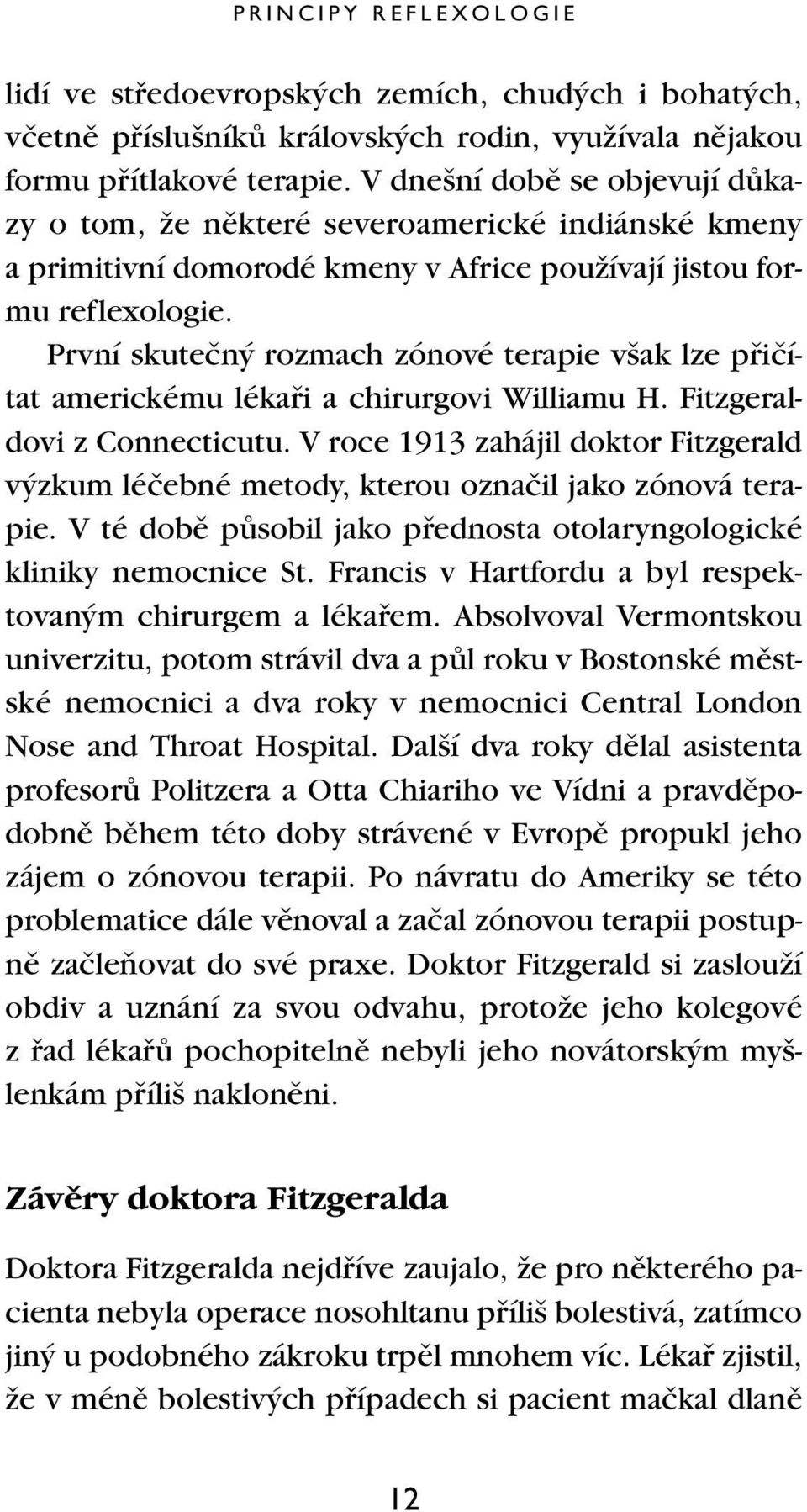 PRINCIPY REFLEXOLOGIE

lidí ve středoevropských zemích, chudých i bohatých, včetně příslušníků královských rodin, využívala nějakou formu přítlakové terapie. V dnešní době se objevují důkazy o tom, že některé severoamerické indiánské kmeny a primitivní domorodé kmeny v Africe používají jistou formu reflexologie.

První skutečný rozmach zónové terapie však lze přičítat americkému lékaři a chirurgovi Williamu H. Fitzgeraldovi z Connecticutu. V roce 1913 zahájil doktor Fitzgerald výzkum léčebné metody, kterou označil jako zónová terapie. V té době působil jako přednosta otolaryngologické kliniky nemocnice St. Francis v Hartfordu a byl respektovaným chirurgem a lékařem. Absolvoval Vermontskou univerzitu, potom strávil dva a půl roku v Bostonské městské nemocnici a dva roky v nemocnici Central London Nose and Throat Hospital. Další dva roky dělal asistenta profesorů Politzera a Otta Chiariho ve Vídni a pravděpodobně během této doby strávené v Evropě propukl jeho zájem o zónovou terapii. Po návratu do Ameriky se této problematice dále věnoval a začal zónovou terapii postupně začleňovat do své praxe. Doktor Fitzgerald si zaslouží obdiv a uznání za svou odvahu, protože jeho kolegové z řad lékařů pochopitelně nebyli jeho novátorským myšlenkám příliš nakloněni.

Závěry doktora Fitzgeralda

Doktora Fitzgeralda nejdříve zaujalo, že pro některého pacienta nebyla operace nosohltanu příliš bolestivá, zatímco jiný u podobného zákroku trpěl mnohem víc. Lékař zjistil, že v méně bolestivých případech si pacient mačkal dlaně

12